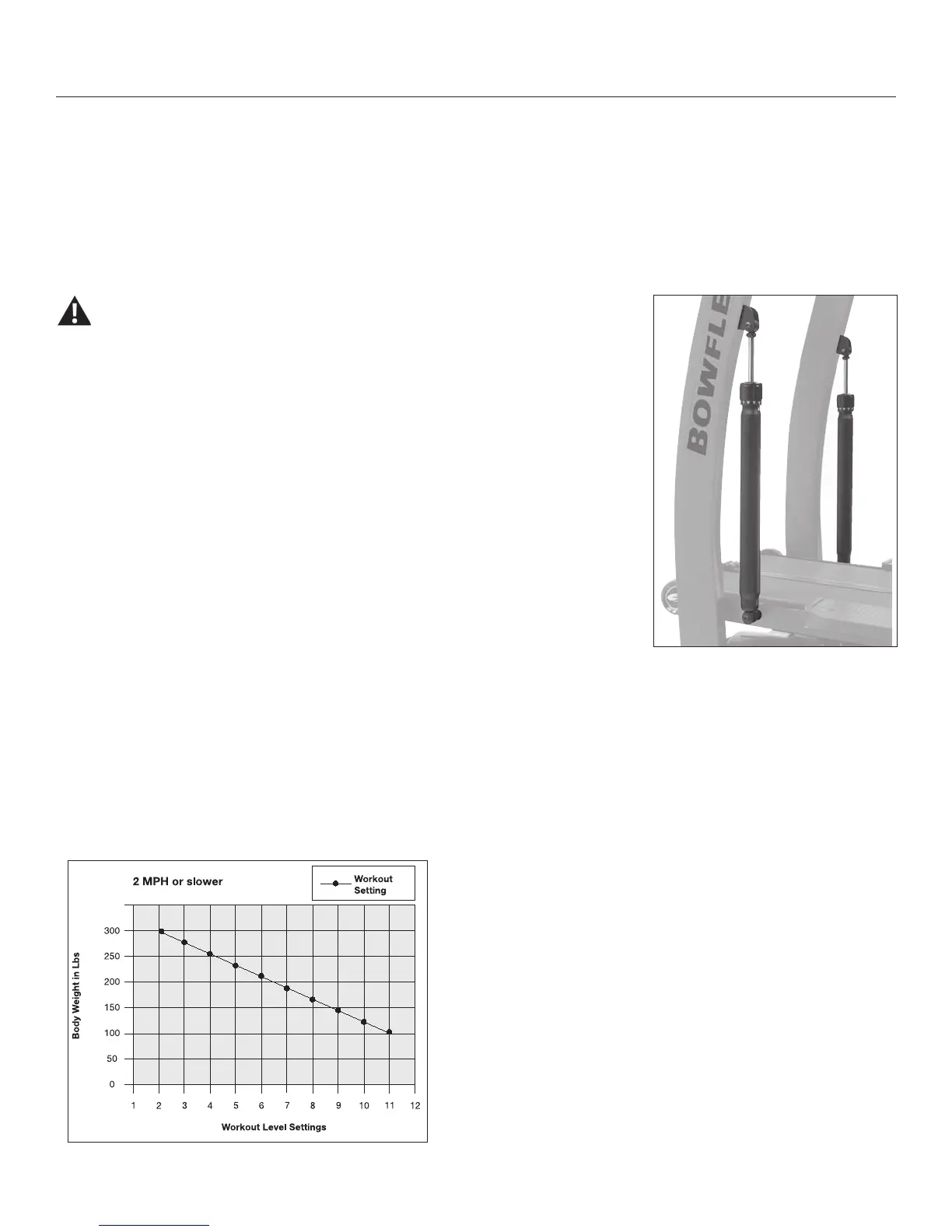 BOWFLE

2 MPH or slower

Workout Setting

Body Weight in Lbs

300
250
200
150
100
50
0

1 2 3 4 5 6 7 8 9 10 11 12

Workout Level Settings